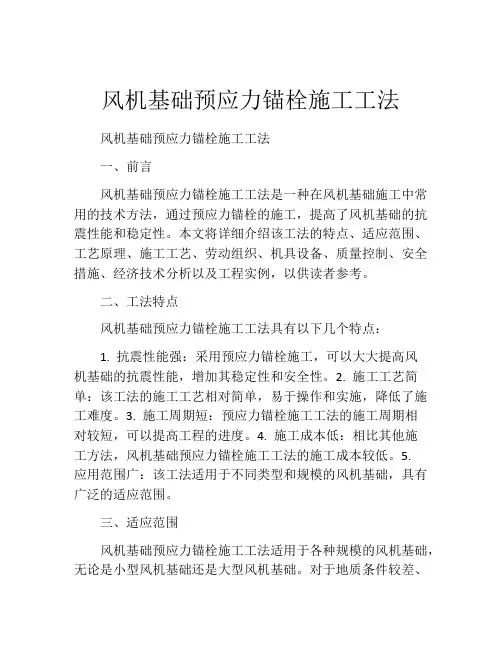 风机基础预应力锚栓施工工法

风机基础预应力锚栓施工工法

一、前言

风机基础预应力锚栓施工工法是一种在风机基础施工中常用的技术方法，通过预应力锚栓的施工，提高了风机基础的抗震性能和稳定性。本文将详细介绍该工法的特点、适应范围、工艺原理、施工工艺、劳动组织、机具设备、质量控制、安全措施、经济技术分析以及工程实例，以供读者参考。

二、工法特点

风机基础预应力锚栓施工工法具有以下几个特点：

1. 抗震性能强：采用预应力锚栓施工，可以大大提高风机基础的抗震性能，增加其稳定性和安全性。2. 施工工艺简单：该工法的施工工艺相对简单，易于操作和实施，降低了施工难度。3. 施工周期短：预应力锚栓施工工法的施工周期相对较短，可以提高工程的进度。4. 施工成本低：相比其他施工方法，风机基础预应力锚栓施工工法的施工成本较低。5. 应用范围广：该工法适用于不同类型和规模的风机基础，具有广泛的适应范围。

三、适应范围

风机基础预应力锚栓施工工法适用于各种规模的风机基础，无论是小型风机基础还是大型风机基础。对于地质条件较差、